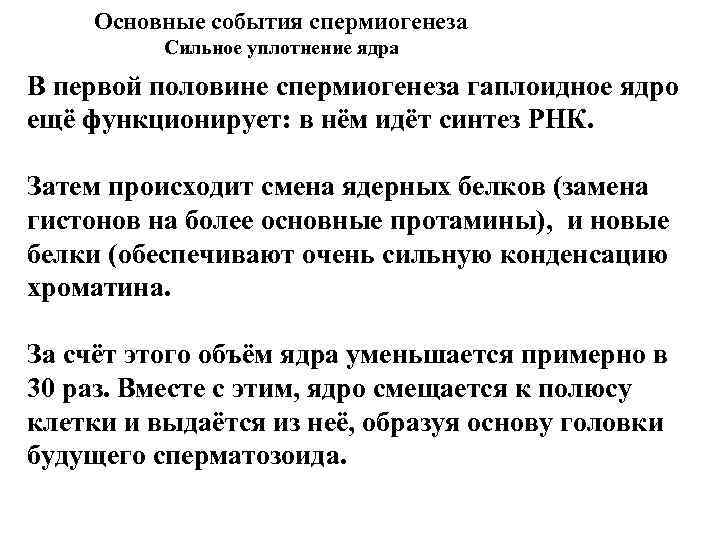 Основные события спермиогенеза
Сильное уплотнение ядра

В первой половине спермиогенеза гаплоидное ядро ещё функционирует: в нём идёт синтез РНК.

Затем происходит смена ядерных белков (замена гистонов на более основные протамины), и новые белки (обеспечивают очень сильную конденсацию хроматина.

За счёт этого объём ядра уменьшается примерно в 30 раз. Вместе с этим, ядро смещается к полюсу клетки и выдаётся из неё, образуя основу головки будущего сперматозоида.